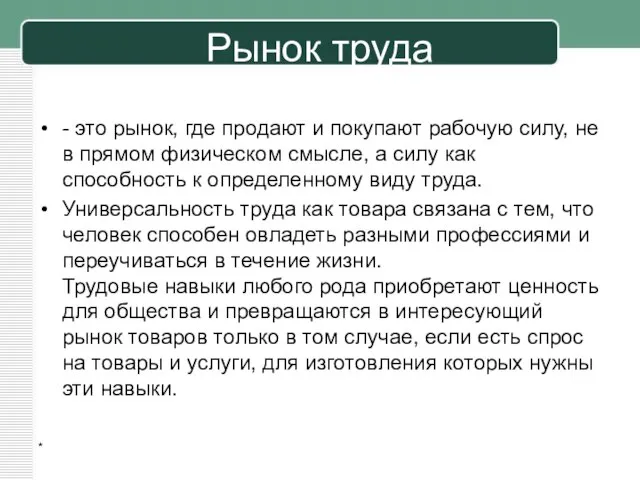 Рынок труда

• - это рынок, где продают и покупают рабочую силу, не в прямом физическом смысле, а силу как способность к определенному виду труда.

• Универсальность труда как товара связана с тем, что человек способен овладеть разными профессиями и переучиваться в течение жизни.
Трудовые навыки любого рода приобретают ценность для общества и превращаются в интересующий рынок товаров только в том случае, если есть спрос на товары и услуги, для изготовления которых нужны эти навыки.

*